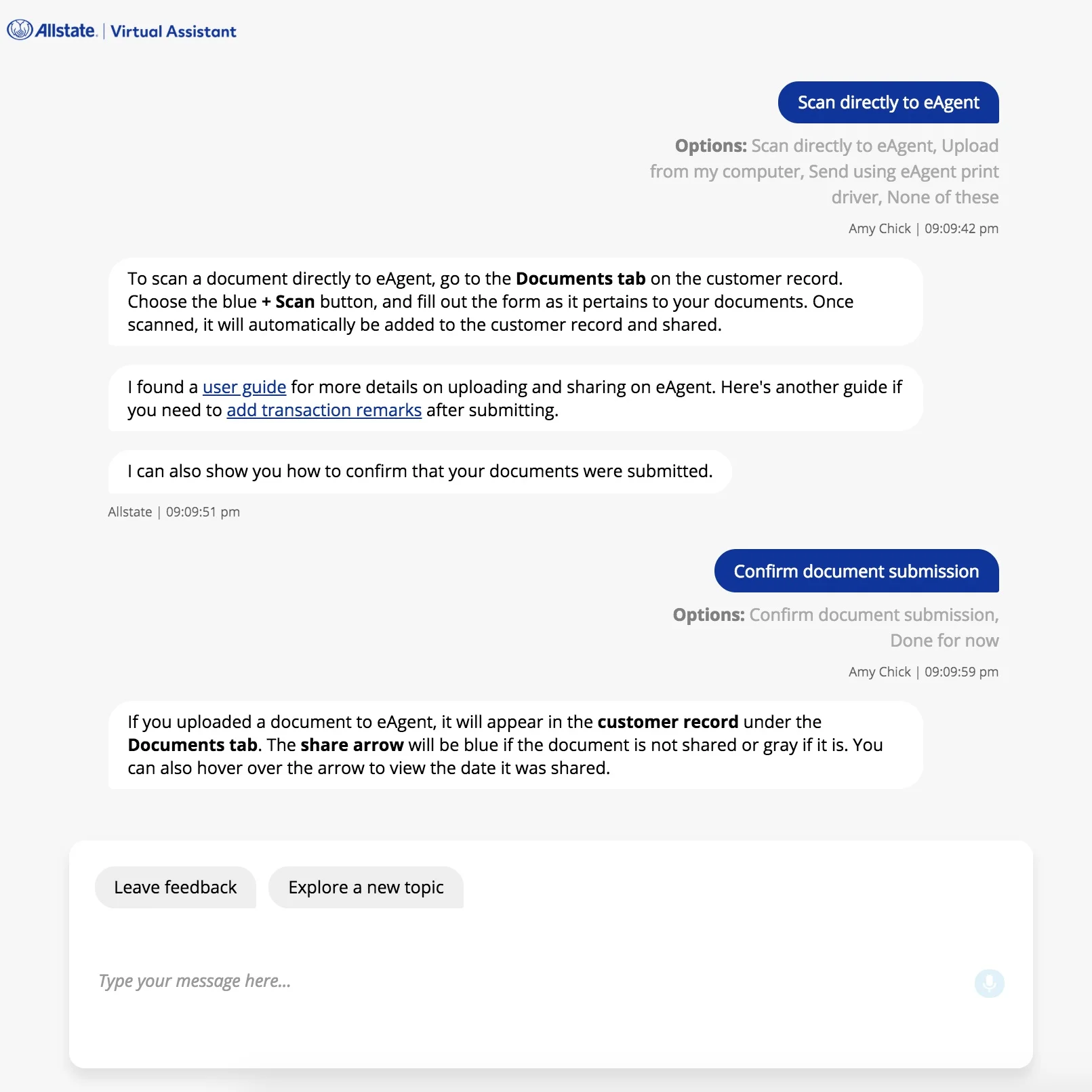 Allstate. | Virtual Assistant

Scan directly to eAgent

Options: Scan directly to eAgent, Upload from my computer, Send using eAgent print driver, None of these

Amy Chick | 09:09:42 pm

To scan a document directly to eAgent, go to the Documents tab on the customer record. Choose the blue + Scan button, and fill out the form as it pertains to your documents. Once scanned, it will automatically be added to the customer record and shared.

I found a user guide for more details on uploading and sharing on eAgent. Here's another guide if you need to add transaction remarks after submitting.

I can also show you how to confirm that your documents were submitted.

Allstate | 09:09:51 pm

Confirm document submission

Options: Confirm document submission, Done for now

Amy Chick | 09:09:59 pm

If you uploaded a document to eAgent, it will appear in the customer record under the Documents tab. The share arrow will be blue if the document is not shared or gray if it is. You can also hover over the arrow to view the date it was shared.

Leave feedback

Explore a new topic

Type your message here...